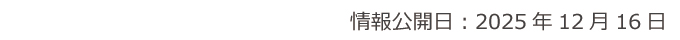 情報公開日：2025 年 12 月 16 日